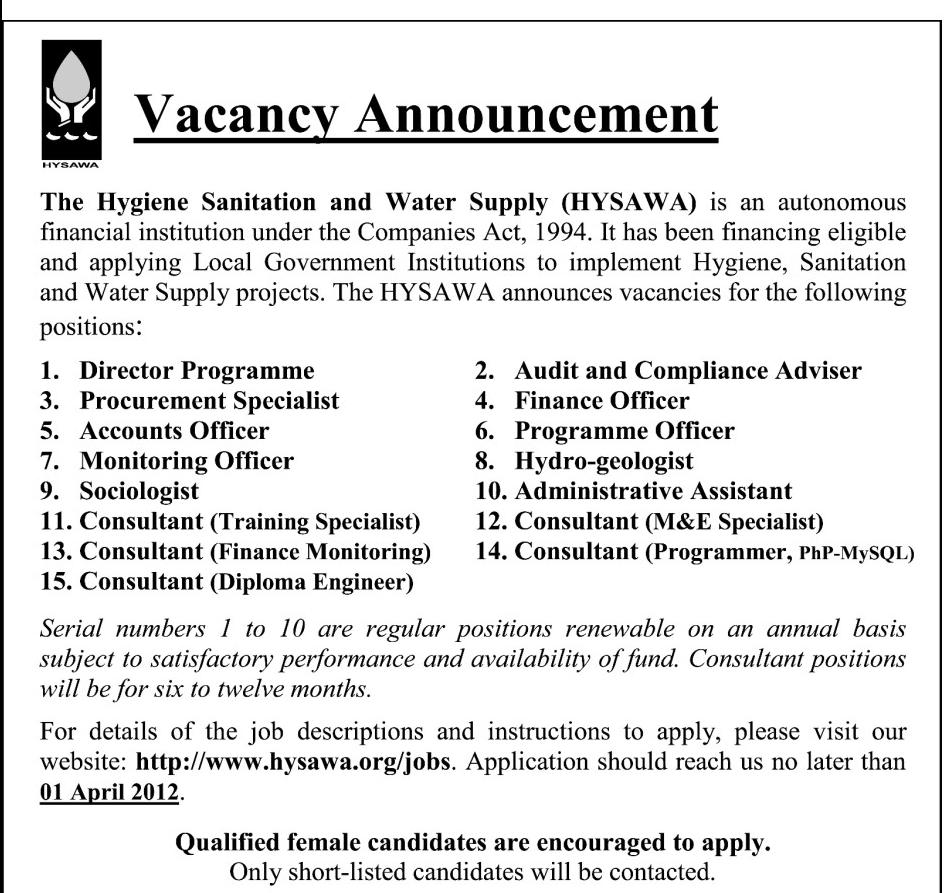 HYSAWA

Vacancy Announcement

The Hygiene Sanitation and Water Supply (HYSAWA) is an autonomous financial institution under the Companies Act, 1994. It has been financing eligible and applying Local Government Institutions to implement Hygiene, Sanitation and Water Supply projects. The HYSAWA announces vacancies for the following positions:

1. Director Programme
2. Audit and Compliance Adviser
3. Procurement Specialist
4. Finance Officer
5. Accounts Officer
6. Programme Officer
7. Monitoring Officer
8. Hydro-geologist
9. Sociologist
10. Administrative Assistant
11. Consultant (Training Specialist)
12. Consultant (M&E Specialist)
13. Consultant (Finance Monitoring)
14. Consultant (Programmer, PhP-MySQL)
15. Consultant (Diploma Engineer)

Serial numbers 1 to 10 are regular positions renewable on an annual basis subject to satisfactory performance and availability of fund. Consultant positions will be for six to twelve months.

For details of the job descriptions and instructions to apply, please visit our website: http://www.hysawa.org/jobs. Application should reach us no later than 01 April 2012.

Qualified female candidates are encouraged to apply.
Only short-listed candidates will be contacted.